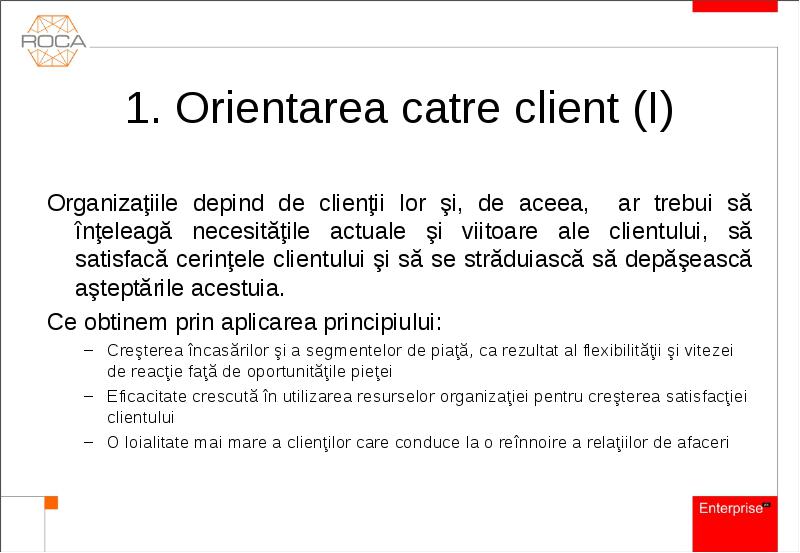 ROCA

1. Orientarea catre client (I)

Organizaţiile depind de clienţii lor şi, de aceea, ar trebui să înţeleagă necesităţile actuale şi viitoare ale clientului, să satisfacă cerinţele clientului şi să se străduiască să depăşească aşteptările acestuia.

Ce obtinem prin aplicarea principiului:

– Creşterea încasărilor şi a segmentelor de piaţă, ca rezultat al flexibilităţii şi vitezei de reacţie faţă de oportunităţile pieţei
– Eficacitate crescută în utilizarea resurselor organizaţiei pentru creşterea satisfacţiei clientului
– O loialitate mai mare a clienţilor care conduce la o reînnoire a relaţiilor de afaceri

Enterprise